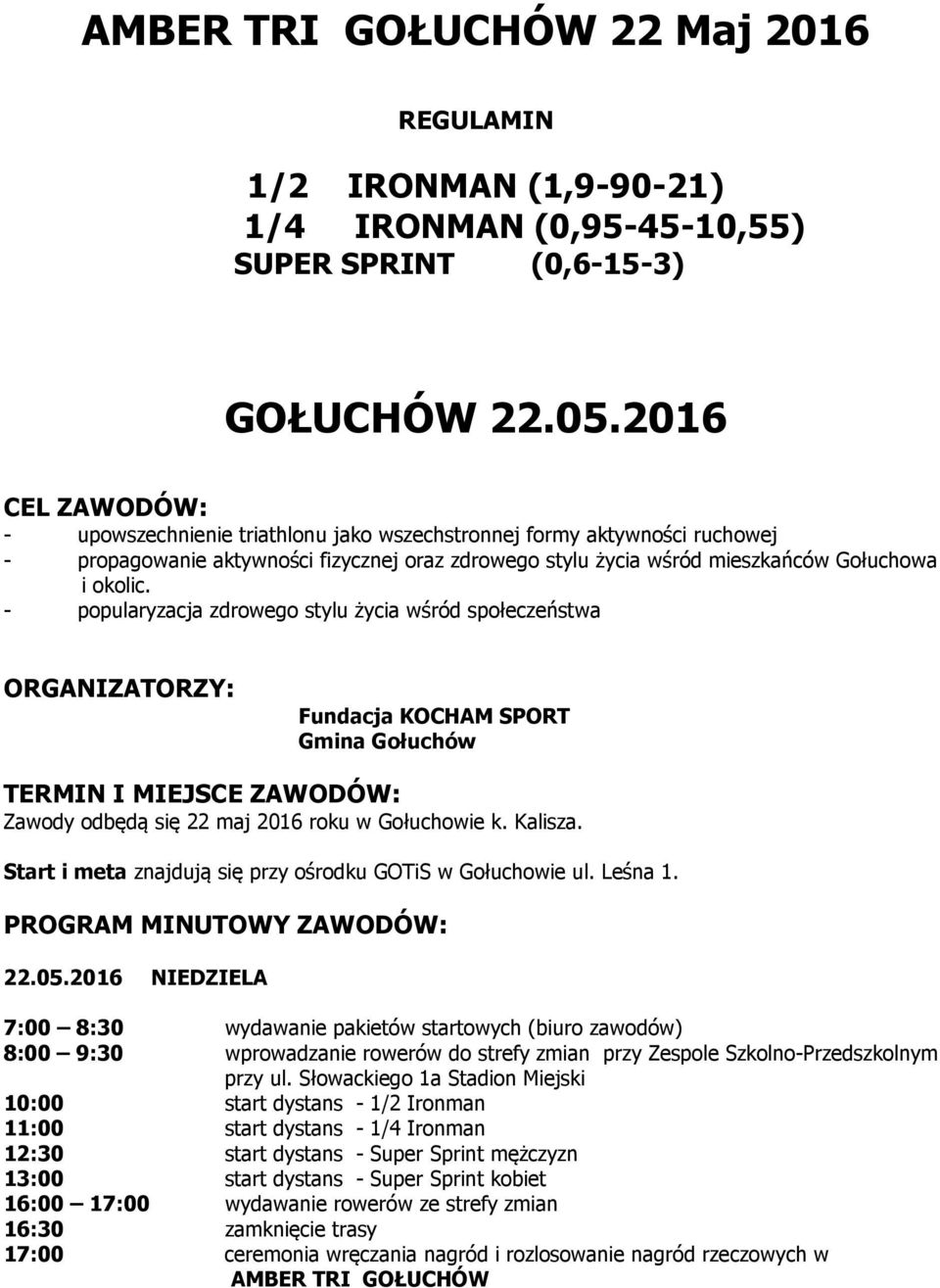 AMBER TRI GOŁUCHÓW 22 Maj 2016

REGULAMIN

1/2 IRONMAN (1,9-90-21)
1/4 IRONMAN (0,95-45-10,55)
SUPER SPRINT (0,6-15-3)

GOŁUCHÓW 22.05.2016

CEL ZAWODÓW:
- upowszechnienie triathlonu jako wszechstronnej formy aktywności ruchowej
- propagowanie aktywności fizycznej oraz zdrowego stylu życia wśród mieszkańców Gołuchowa i okolic.
- popularyzacja zdrowego stylu życia wśród społeczeństwa

ORGANIZATORZY:
Fundacja KOCHAM SPORT
Gmina Gołuchów

TERMIN I MIEJSCE ZAWODÓW:
Zawody odbędą się 22 maj 2016 roku w Gołuchowie k. Kalisza.

Start i meta znajdują się przy ośrodku GOTiS w Gołuchowie ul. Leśna 1.

PROGRAM MINUTOWY ZAWODÓW:

22.05.2016 NIEDZIELA

7:00 – 8:30 wydawanie pakietów startowych (biuro zawodów)
8:00 – 9:30 wprowadzanie rowerów do strefy zmian przy Zespole Szkolno-Przedszkolnym przy ul. Słowackiego 1a Stadion Miejski
10:00 start dystans - 1/2 Ironman
11:00 start dystans - 1/4 Ironman
12:30 start dystans - Super Sprint mężczyzn
13:00 start dystans - Super Sprint kobiet
16:00 – 17:00 wydawanie rowerów ze strefy zmian
16:30 zamknięcie trasy
17:00 ceremonia wręczania nagród i rozlosowanie nagród rzeczowych w AMBER TRI GOŁUCHÓW